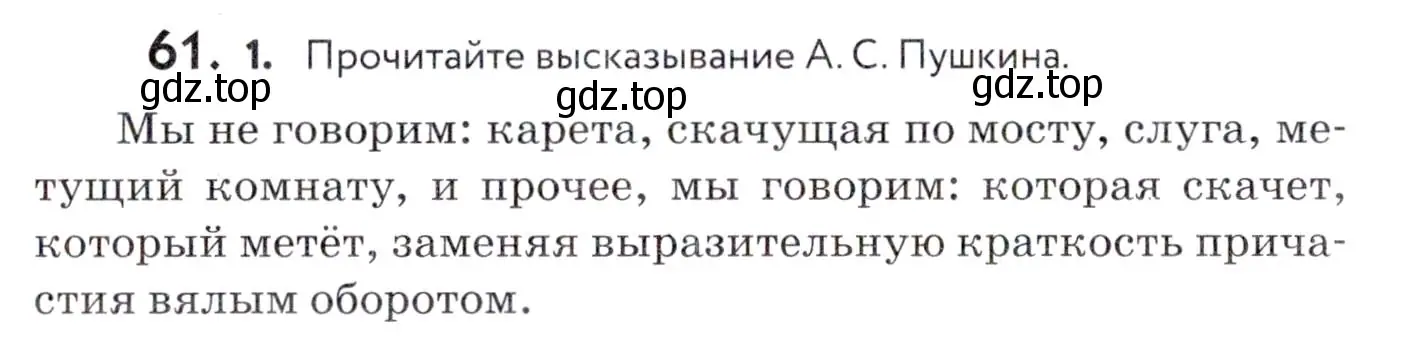 61. 1. Прочитайте высказывание А. С. Пушкина.

gdz.top gdz.top gdz.top

Мы не говорим: карета, скачущая по мосту, слуга, метущий комнату, и прочее, мы говорим: которая скачет, который метёт, заменяя выразительную краткость причастия вялым оборотом.